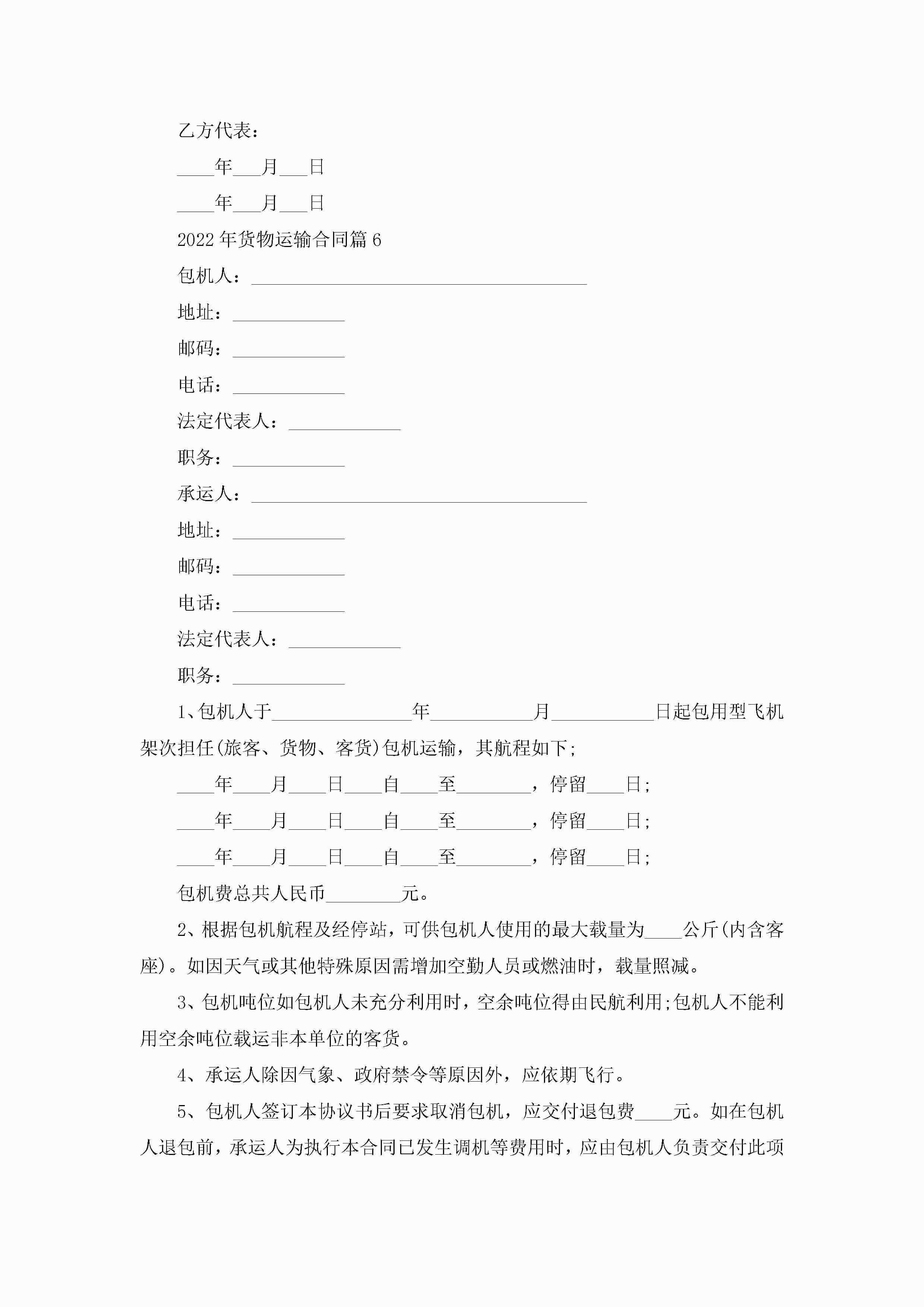 乙方代表：

____年___月___日

____年___月___日

2022年货物运输合同篇6

包机人：____________________________________

地址：____________

邮码：____________

电话：____________

法定代表人：____________

职务：____________

承运人：____________________________________

地址：____________

邮码：____________

电话：____________

法定代表人：____________

职务：____________

1、包机人于_______________年___________月___________日起包用型飞机架次担任(旅客、货物、客货)包机运输，其航程如下;

____年____月____日____自____至________，停留____日;

____年____月____日____自____至________，停留____日;

____年____月____日____自____至________，停留____日;

包机费总共人民币________元。

2、根据包机航程及经停站，可供包机人使用的最大载量为____公斤(内含客座)。如因天气或其他特殊原因需增加空勤人员或燃油时，载量照减。

3、包机吨位如包机人未充分利用时，空余吨位得由民航利用;包机人不能利用空余吨位载运非本单位的客货。

4、承运人除因气象、政府禁令等原因外，应依期飞行。

5、包机人签订本协议书后要求取消包机，应交付退包费____元。如在包机人退包前，承运人为执行本合同已发生调机等费用时，应由包机人负责交付此项